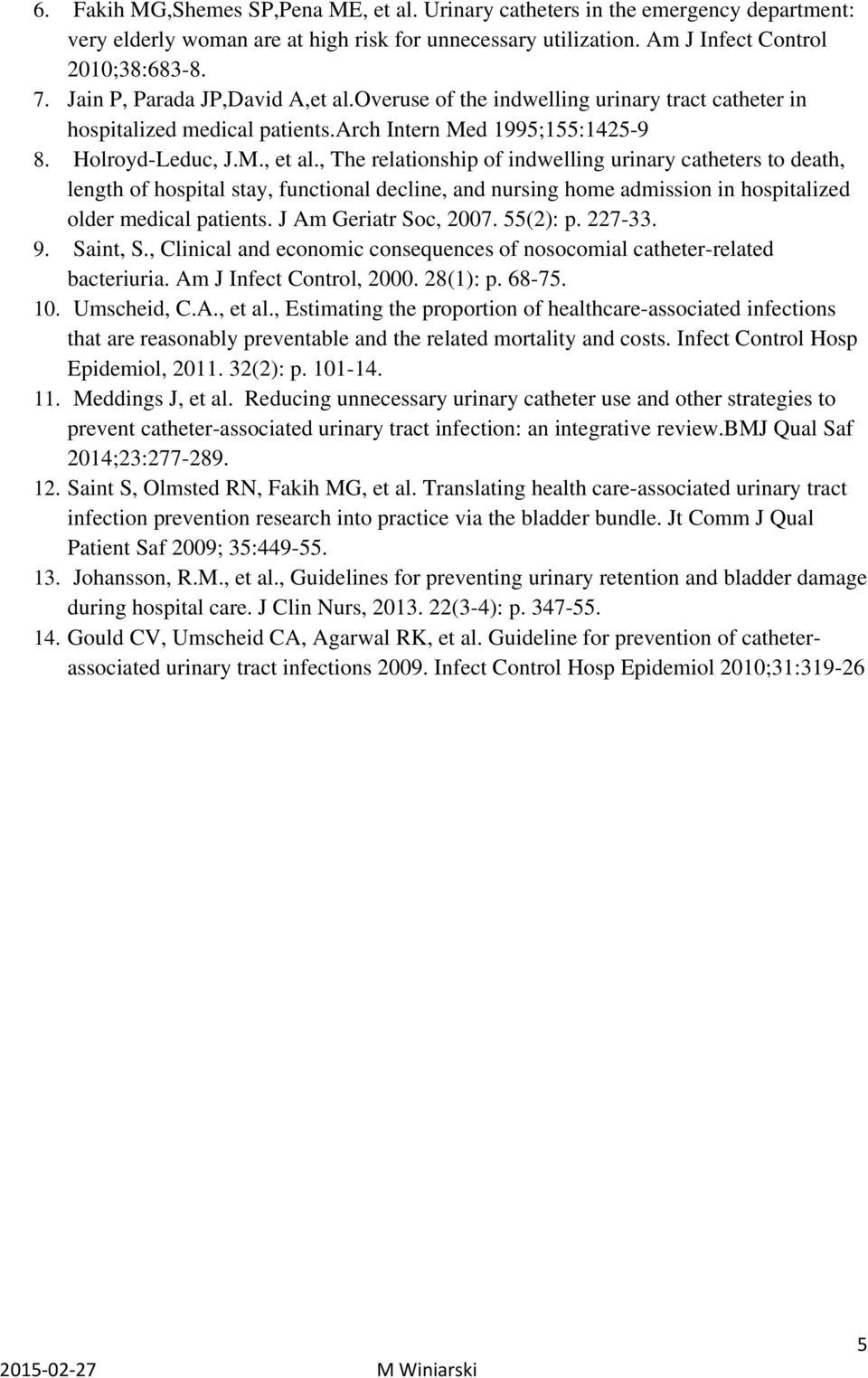 6. Fakih MG,Shemes SP,Pena ME, et al. Urinary catheters in the emergency department: very elderly woman are at high risk for unnecessary utilization. Am J Infect Control 2010;38:683-8.
7. Jain P, Parada JP,David A,et al.Overuse of the indwelling urinary tract catheter in hospitalized medical patients.Arch Intern Med 1995;155:1425-9
8. Holroyd-Leduc, J.M., et al., The relationship of indwelling urinary catheters to death, length of hospital stay, functional decline, and nursing home admission in hospitalized older medical patients. J Am Geriatr Soc, 2007. 55(2): p. 227-33.
9. Saint, S., Clinical and economic consequences of nosocomial catheter-related bacteriuria. Am J Infect Control, 2000. 28(1): p. 68-75.
10. Umscheid, C.A., et al., Estimating the proportion of healthcare-associated infections that are reasonably preventable and the related mortality and costs. Infect Control Hosp Epidemiol, 2011. 32(2): p. 101-14.
11. Meddings J, et al. Reducing unnecessary urinary catheter use and other strategies to prevent catheter-associated urinary tract infection: an integrative review.BMJ Qual Saf 2014;23:277-289.
12. Saint S, Olmsted RN, Fakih MG, et al. Translating health care-associated urinary tract infection prevention research into practice via the bladder bundle. Jt Comm J Qual Patient Saf 2009; 35:449-55.
13. Johansson, R.M., et al., Guidelines for preventing urinary retention and bladder damage during hospital care. J Clin Nurs, 2013. 22(3-4): p. 347-55.
14. Gould CV, Umscheid CA, Agarwal RK, et al. Guideline for prevention of catheter-associated urinary tract infections 2009. Infect Control Hosp Epidemiol 2010;31:319-26

5

2015-02-27 M Winiarski